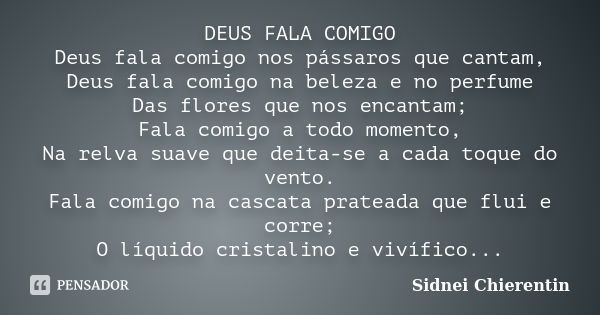 DEUS FALA COMIGO
Deus fala comigo nos pássaros que cantam,
Deus fala comigo na beleza e no perfume
Das flores que nos encantam;
Fala comigo a todo momento,
Na relva suave que deita-se a cada toque do vento.
Fala comigo na cascata prateada que flui e corre;
O líquido cristalino e vivífico...

PENSADOR

Sidnei Chierentin